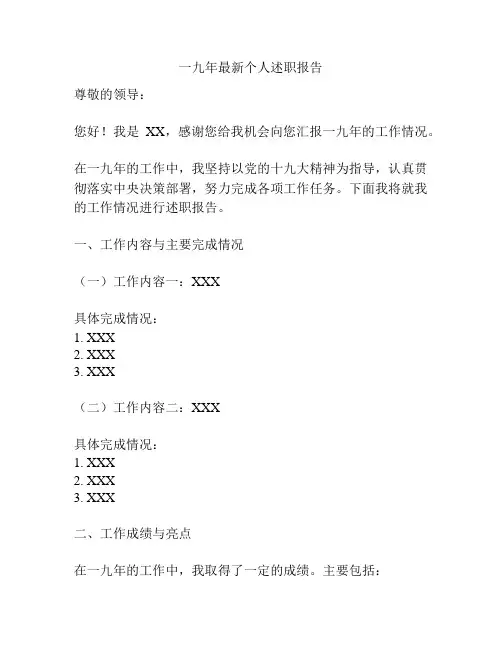 一九年最新个人述职报告

尊敬的领导：

您好！我是 XX，感谢您给我机会向您汇报一九年的工作情况。

在一九年的工作中，我坚持以党的十九大精神为指导，认真贯彻落实中央决策部署，努力完成各项工作任务。下面我将就我的工作情况进行述职报告。

一、工作内容与主要完成情况

（一）工作内容一：XXX

具体完成情况：
1. XXX
2. XXX
3. XXX

（二）工作内容二：XXX

具体完成情况：
1. XXX
2. XXX
3. XXX

二、工作成绩与亮点

在一九年的工作中，我取得了一定的成绩。主要包括：